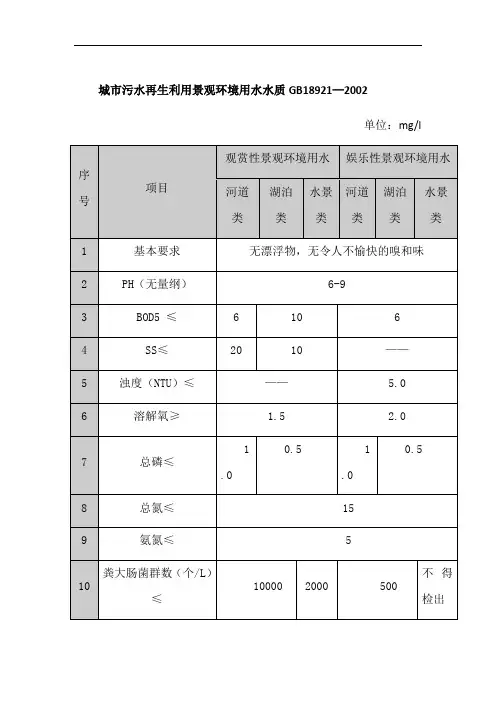 城市污水再生利用景观环境用水水质 GB18921—2002

单位：mg/l

| 序号 | 项目 | 观赏性景观环境用水 | | | 娱乐性景观环境用水 | | |
|---|---|---|---|---|---|---|---|
| | | 河道类 | 湖泊类 | 水景类 | 河道类 | 湖泊类 | 水景类 |
| 1 | 基本要求 | 无漂浮物，无令人不愉快的嗅和味 | | | | | |
| 2 | PH（无量纲） | 6-9 | | | | | |
| 3 | BOD5 ≤ | 6 | 10 | | 6 | | |
| 4 | SS≤ | 20 | 10 | | —— | | |
| 5 | 浊度（NTU）≤ | —— | | | 5.0 | | |
| 6 | 溶解氧≥ | 1.5 | | | 2.0 | | |
| 7 | 总磷≤ | 1.0 | 0.5 | | 1.0 | 0.5 | |
| 8 | 总氮≤ | 15 | | | | | |
| 9 | 氨氮≤ | 5 | | | | | |
| 10 | 粪大肠菌群数（个/L）≤ | 10000 | | 2000 | 500 | | 不得检出 |